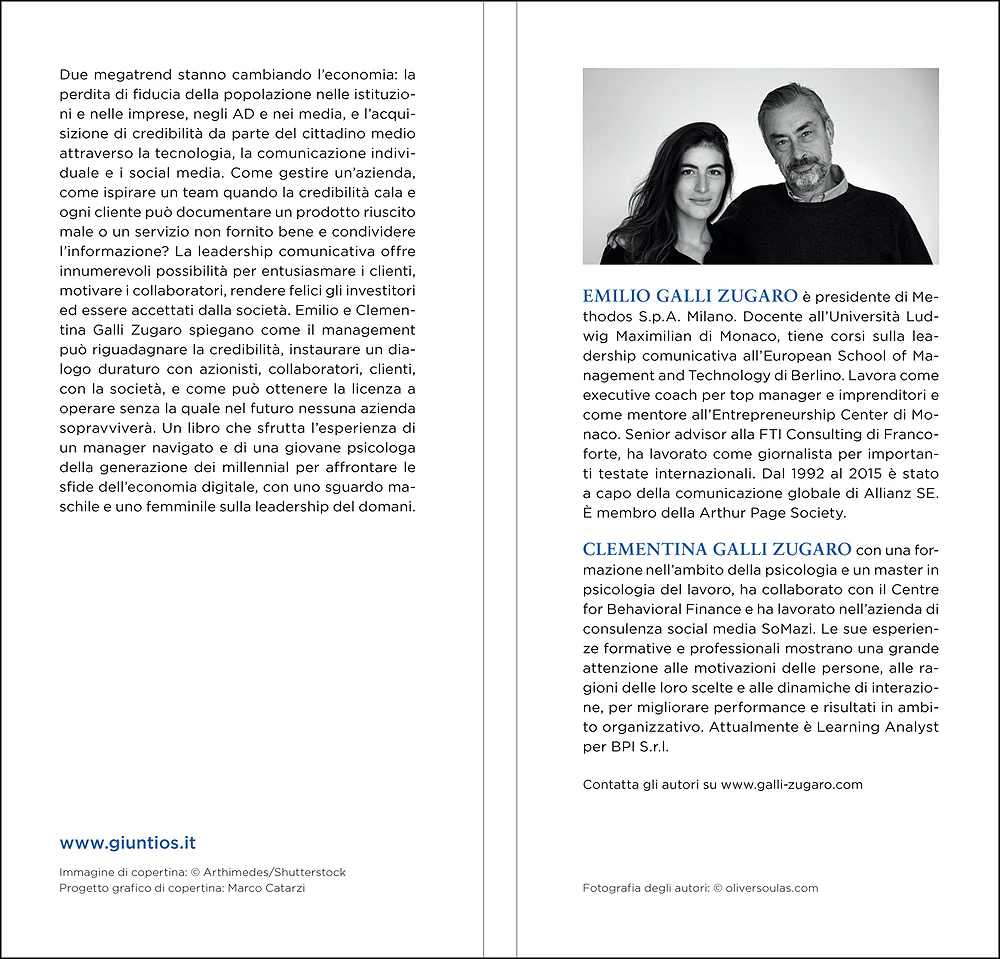 Due megatrend stanno cambiando l'economia: la perdita di fiducia della popolazione nelle istituzioni e nelle imprese, negli AD e nei media, e l'acquisizione di credibilità da parte del cittadino medio attraverso la tecnologia, la comunicazione individuale e i social media. Come gestire un'azienda, come ispirare un team quando la credibilità cala e ogni cliente può documentare un prodotto riuscito male o un servizio non fornito bene e condividere l'informazione? La leadership comunicativa offre innumerevoli possibilità per entusiasmare i clienti, motivare i collaboratori, rendere felici gli investitori ed essere accettati dalla società. Emilio e Clementina Galli Zugaro spiegano come il management può riguadagnare la credibilità, instaurare un dialogo duraturo con azionisti, collaboratori, clienti, con la società, e come può ottenere la licenza a operare senza la quale nel futuro nessuna azienda sopravviverà. Un libro che sfrutta l'esperienza di un manager navigato e di una giovane psicologa della generazione dei millennial per affrontare le sfide dell'economia digitale, con uno sguardo maschile e uno femminile sulla leadership del domani.

www.giuntios.it

Immagine di copertina: © Arthimedes/Shutterstock
Progetto grafico di copertina: Marco Catarzi

EMILIO GALLI ZUGARO è presidente di Methodos S.p.A. Milano. Docente all'Università Ludwig Maximilian di Monaco, tiene corsi sulla leadership comunicativa all'European School of Management and Technology di Berlino. Lavora come executive coach per top manager e imprenditori e come mentore all'Entrepreneurship Center di Monaco. Senior advisor alla FTI Consulting di Francoforte, ha lavorato come giornalista per importanti testate internazionali. Dal 1992 al 2015 è stato a capo della comunicazione globale di Allianz SE. È membro della Arthur Page Society.

CLEMENTINA GALLI ZUGARO con una formazione nell'ambito della psicologia e un master in psicologia del lavoro, ha collaborato con il Centre for Behavioral Finance e ha lavorato nell'azienda di consulenza social media SoMazi. Le sue esperienze formative e professionali mostrano una grande attenzione alle motivazioni delle persone, alle ragioni delle loro scelte e alle dinamiche di interazione, per migliorare performance e risultati in ambito organizzativo. Attualmente è Learning Analyst per BPI S.r.l.

Contatta gli autori su www.galli-zugaro.com

Fotografia degli autori: © oliversoulas.com